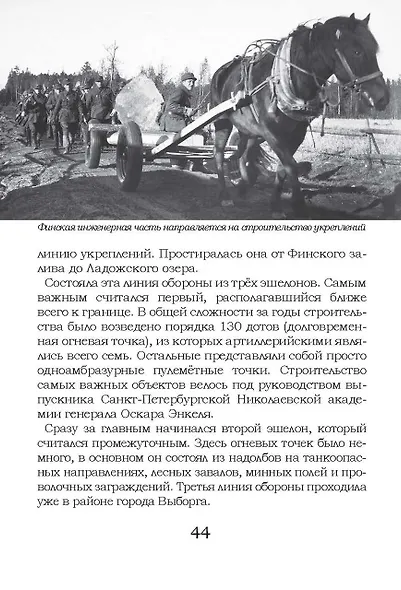 Финская инженерная часть направляется на строительство укреплений

линию укреплений. Простиралась она от Финского залива до Ладожского озера.

Состояла эта линия обороны из трёх эшелонов. Самым важным считался первый, располагавшийся ближе всего к границе. В общей сложности за годы строительства было возведено порядка 130 дотов (долговременная огневая точка), из которых артиллерийскими являлись всего семь. Остальные представляли собой просто одноамбразурные пулемётные точки. Строительство самых важных объектов велось под руководством выпускника Санкт-Петербургской Николаевской академии генерала Оскара Энкеля.

Сразу за главным начинался второй эшелон, который считался промежуточным. Здесь огневых точек было немного, в основном он состоял из надолбов на танкоопасных направлениях, лесных завалов, минных полей и проволочных заграждений. Третья линия обороны проходила уже в районе города Выборга.

44